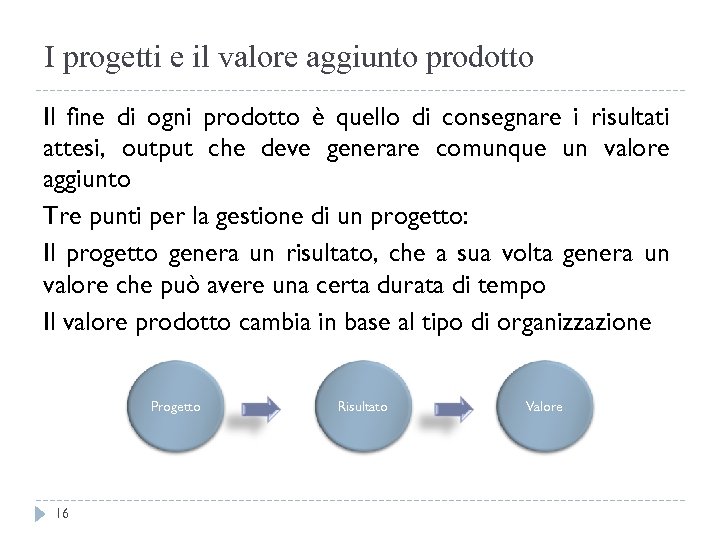 I progetti e il valore aggiunto prodotto

Il fine di ogni prodotto è quello di consegnare i risultati attesi, output che deve generare comunque un valore aggiunto

Tre punti per la gestione di un progetto:

Il progetto genera un risultato, che a sua volta genera un valore che può avere una certa durata di tempo

Il valore prodotto cambia in base al tipo di organizzazione

Progetto

Risultato

Valore

16